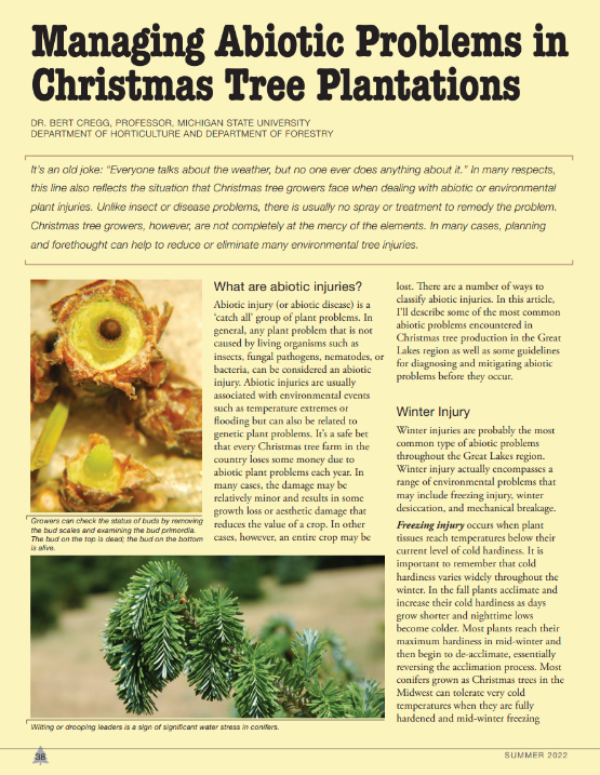 Managing Abiotic Problems in Christmas Tree Plantations

DR. BERT CREGG, PROFESSOR, MICHIGAN STATE UNIVERSITY
DEPARTMENT OF HORTICULTURE AND DEPARTMENT OF FORESTRY

It's an old joke: "Everyone talks about the weather, but no one ever does anything about it." In many respects, this line also reflects the situation that Christmas tree growers face when dealing with abiotic or environmental plant injuries. Unlike insect or disease problems, there is usually no spray or treatment to remedy the problem. Christmas tree growers, however, are not completely at the mercy of the elements. In many cases, planning and forethought can help to reduce or eliminate many environmental tree injuries.

Growers can check the status of buds by removing the bud scales and examining the bud primordia. The bud on the top is dead; the bud on the bottom is alive.

What are abiotic injuries?

Abiotic injury (or abiotic disease) is a 'catch all' group of plant problems. In general, any plant problem that is not caused by living organisms such as insects, fungal pathogens, nematodes, or bacteria, can be considered an abiotic injury. Abiotic injuries are usually associated with environmental events such as temperature extremes or flooding but can also be related to genetic plant problems. It's a safe bet that every Christmas tree farm in the country loses some money due to abiotic plant problems each year. In many cases, the damage may be relatively minor and results in some growth loss or aesthetic damage that reduces the value of a crop. In other cases, however, an entire crop may be lost. There are a number of ways to classify abiotic injuries. In this article, I'll describe some of the most common abiotic problems encountered in Christmas tree production in the Great Lakes region as well as some guidelines for diagnosing and mitigating abiotic problems before they occur.

Winter Injury

Winter injuries are probably the most common type of abiotic problems throughout the Great Lakes region. Winter injury actually encompasses a range of environmental problems that may include freezing injury, winter desiccation, and mechanical breakage.

Freezing injury occurs when plant tissues reach temperatures below their current level of cold hardiness. It is important to remember that cold hardiness varies widely throughout the winter. In the fall plants acclimate and increase their cold hardiness as days grow shorter and nighttime lows become colder. Most plants reach their maximum hardiness in mid-winter and then begin to de-acclimate, essentially reversing the acclimation process. Most conifers grown as Christmas trees in the Midwest can tolerate very cold temperatures when they are fully hardened and mid-winter freezing

Wilting or drooping leaders is a sign of significant water stress in conifers.

38

SUMMER 2022